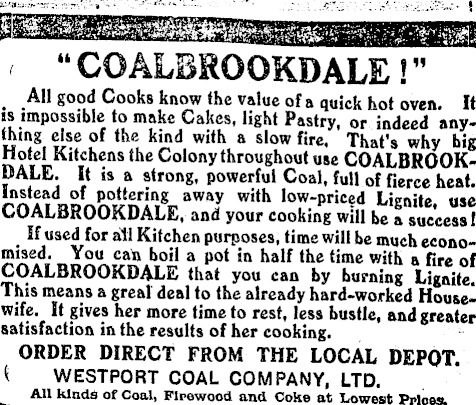 "COALBROOKDALE!"

All good Cooks know the value of a quick hot oven. It is impossible to make Cakes, light Pastry, or indeed anything else of the kind with a slow fire. That's why big Hotel Kitchens the Colony throughout use COALBROOKDALE. It is a strong, powerful Coal, full of fierce heat. Instead of pottering away with low-priced Lignite, use COALBROOKDALE, and your cooking will be a success!

If used for all Kitchen purposes, time will be much economised. You can boil a pot in half the time with a fire of COALBROOKDALE that you can by burning Lignite. This means a great deal to the already hard-worked Housewife. It gives her more time to rest, less bustle, and greater satisfaction in the results of her cooking.

ORDER DIRECT FROM THE LOCAL DEPOT.

WESTPORT COAL COMPANY, LTD.

All kinds of Coal, Firewood and Coke at Lowest Prices.